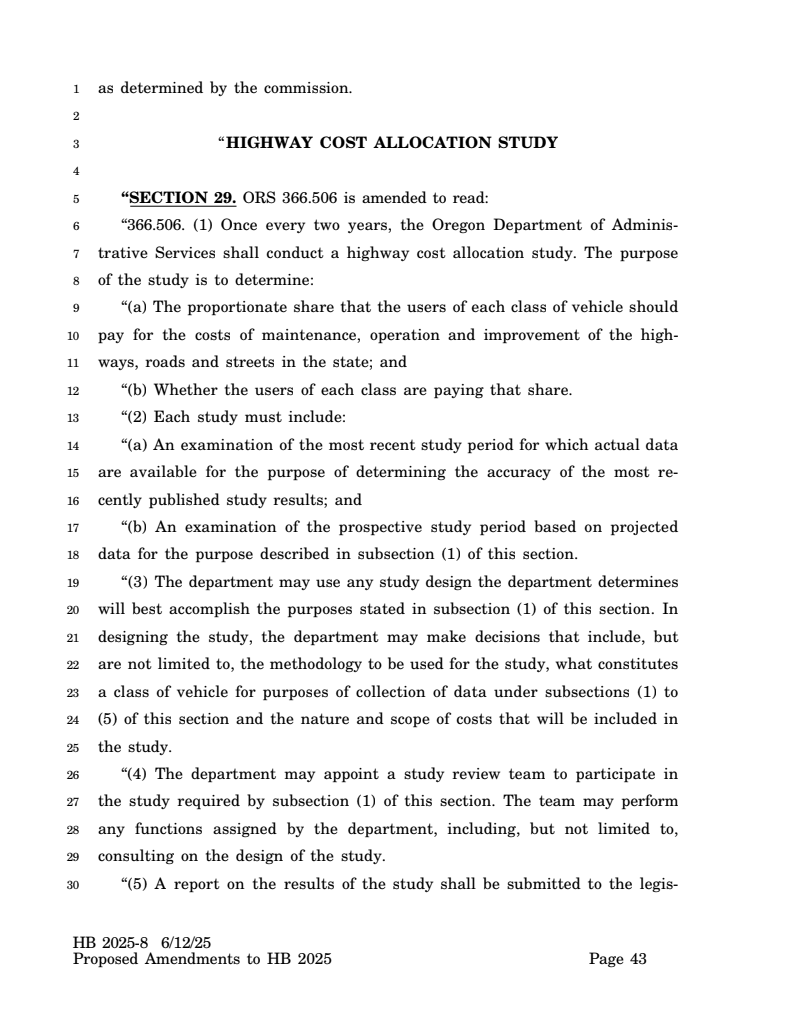 1 as determined by the commission.
2
3 "HIGHWAY COST ALLOCATION STUDY
4
5 "SECTION 29. ORS 366.506 is amended to read:
6 "366.506. (1) Once every two years, the Oregon Department of Adminis-
7 trative Services shall conduct a highway cost allocation study. The purpose
8 of the study is to determine:
9 "(a) The proportionate share that the users of each class of vehicle should
10 pay for the costs of maintenance, operation and improvement of the high-
11 ways, roads and streets in the state; and
12 "(b) Whether the users of each class are paying that share.
13 "(2) Each study must include:
14 "(a) An examination of the most recent study period for which actual data
15 are available for the purpose of determining the accuracy of the most re-
16 cently published study results; and
17 "(b) An examination of the prospective study period based on projected
18 data for the purpose described in subsection (1) of this section.
19 "(3) The department may use any study design the department determines
20 will best accomplish the purposes stated in subsection (1) of this section. In
21 designing the study, the department may make decisions that include, but
22 are not limited to, the methodology to be used for the study, what constitutes
23 a class of vehicle for purposes of collection of data under subsections (1) to
24 (5) of this section and the nature and scope of costs that will be included in
25 the study.
26 "(4) The department may appoint a study review team to participate in
27 the study required by subsection (1) of this section. The team may perform
28 any functions assigned by the department, including, but not limited to,
29 consulting on the design of the study.
30 "(5) A report on the results of the study shall be submitted to the legis-

HB 2025-8 6/12/25
Proposed Amendments to HB 2025 Page 43